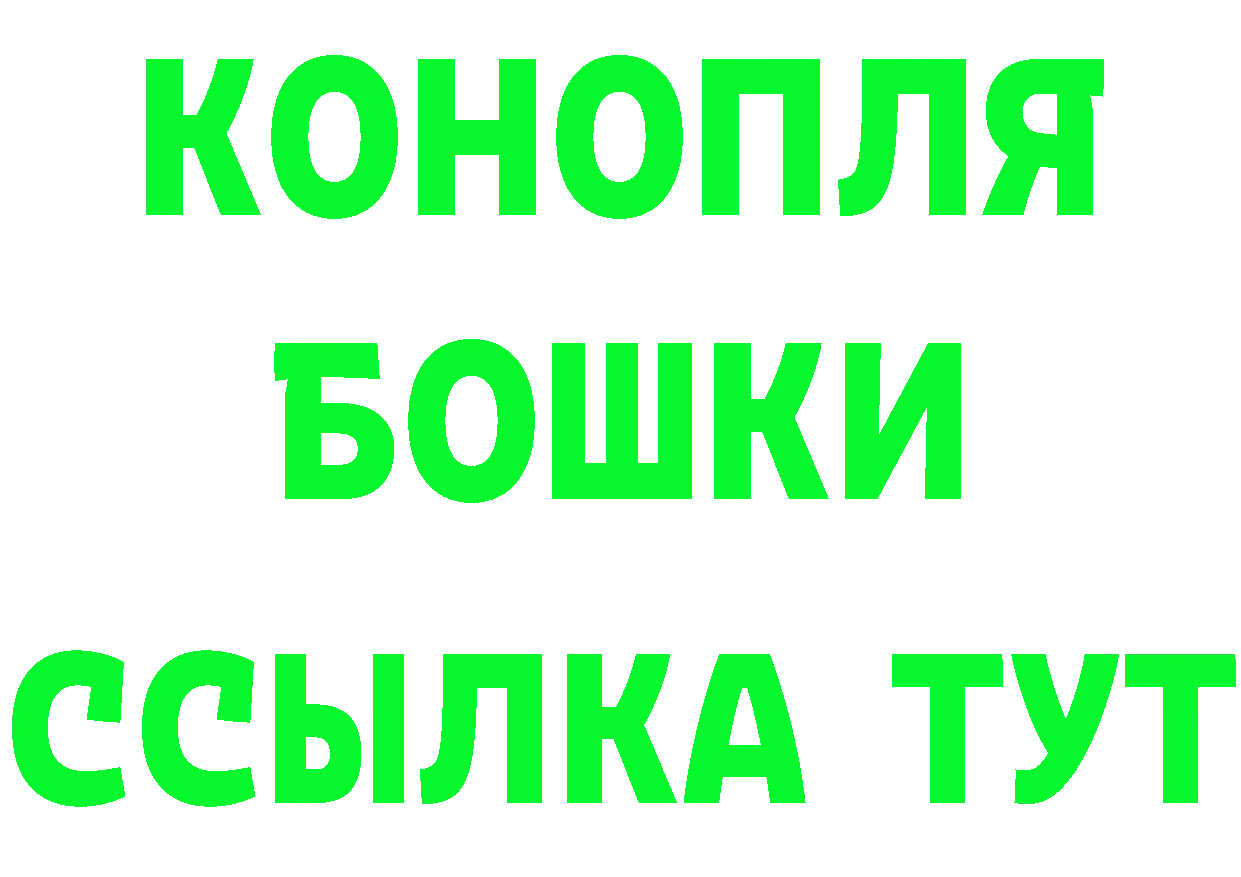 КОНОПЛЯ
БОШКИ
ССЫЛКА ТУТ